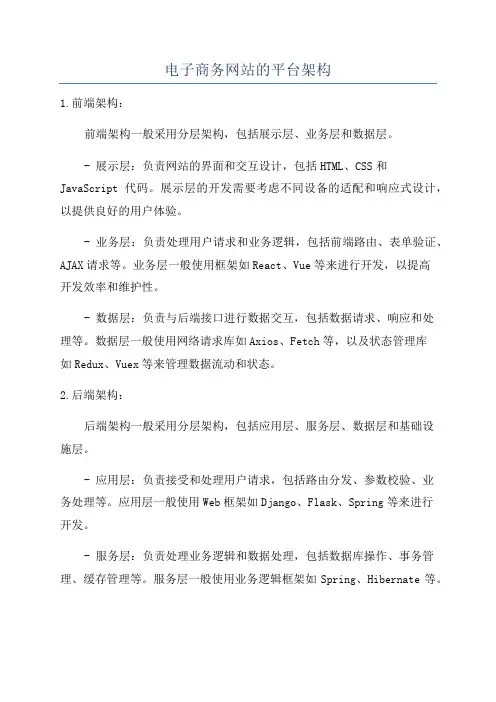 电子商务网站的平台架构

1.前端架构：

前端架构一般采用分层架构，包括展示层、业务层和数据层。

- 展示层：负责网站的界面和交互设计，包括HTML、CSS和JavaScript 代码。展示层的开发需要考虑不同设备的适配和响应式设计，以提供良好的用户体验。

- 业务层：负责处理用户请求和业务逻辑，包括前端路由、表单验证、AJAX请求等。业务层一般使用框架如React、Vue等来进行开发，以提高开发效率和维护性。

- 数据层：负责与后端接口进行数据交互，包括数据请求、响应和处理等。数据层一般使用网络请求库如Axios、Fetch等，以及状态管理库如Redux、Vuex等来管理数据流动和状态。

2.后端架构：

后端架构一般采用分层架构，包括应用层、服务层、数据层和基础设施层。

- 应用层：负责接受和处理用户请求，包括路由分发、参数校验、业务处理等。应用层一般使用Web框架如Django、Flask、Spring等来进行开发。

- 服务层：负责处理业务逻辑和数据处理，包括数据库操作、事务管理、缓存管理等。服务层一般使用业务逻辑框架如Spring、Hibernate 等。